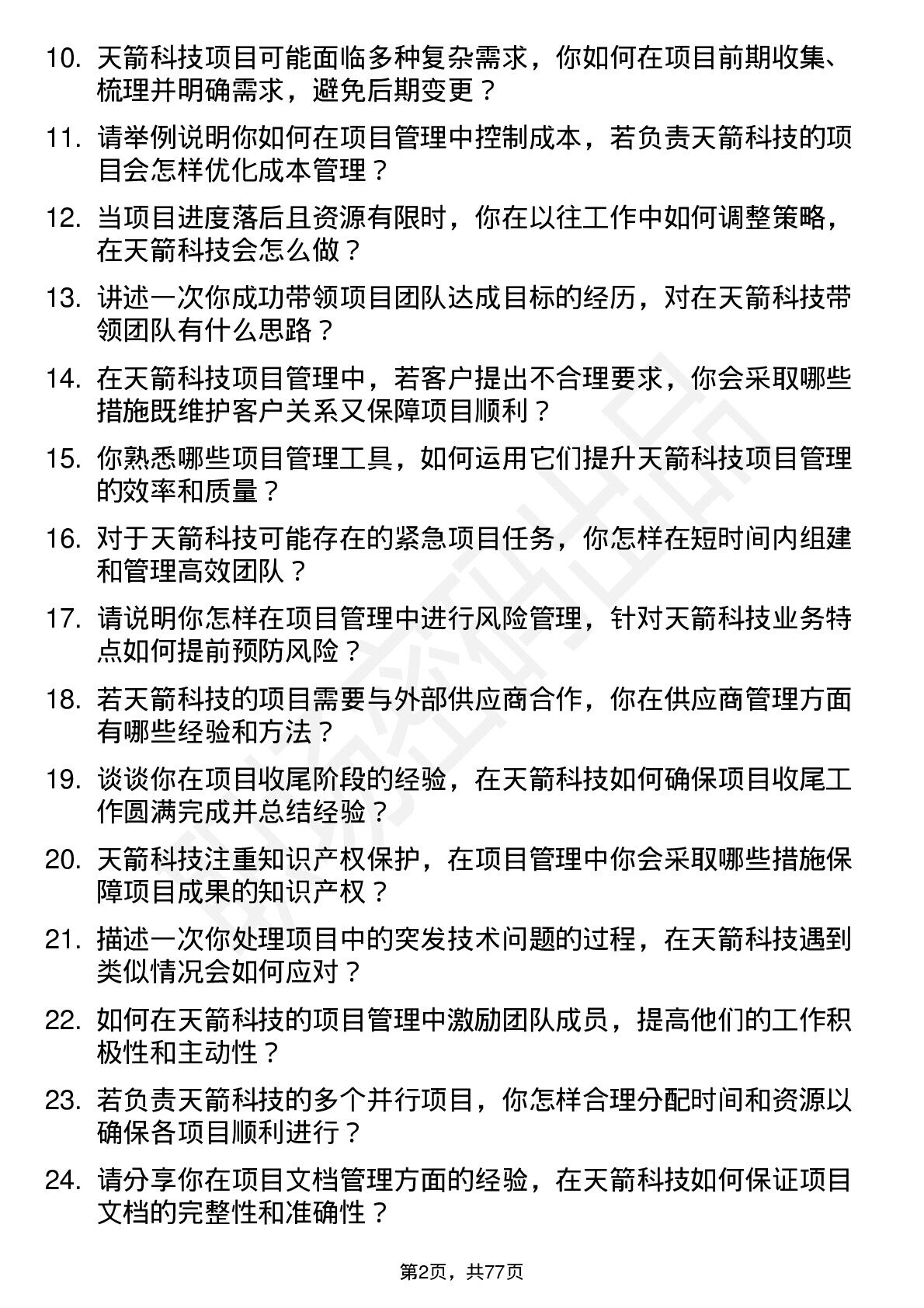 10. 天箭科技项目可能面临多种复杂需求，你如何在项目前期收集、梳理并明确需求，避免后期变更？

11. 请举例说明你如何在项目管理中控制成本，若负责天箭科技的项目会怎样优化成本管理？

12. 当项目进度落后且资源有限时，你在以往工作中如何调整策略，在天箭科技会怎么做？

13. 讲述一次你成功带领项目团队达成目标的经历，对在天箭科技带领团队有什么思路？

14. 在天箭科技项目管理中，若客户提出不合理要求，你会采取哪些措施既维护客户关系又保障项目顺利？

15. 你熟悉哪些项目管理工具，如何运用它们提升天箭科技项目管理的效率和质量？

16. 对于天箭科技可能存在的紧急项目任务，你怎样在短时间内组建和管理高效团队？

17. 请说明你怎样在项目管理中进行风险管理，针对天箭科技业务特点如何提前预防风险？

18. 若天箭科技的项目需要与外部供应商合作，你在供应商管理方面有哪些经验和方法？

19. 谈谈你在项目收尾阶段的经验，在天箭科技如何确保项目收尾工作圆满完成并总结经验？

20. 天箭科技注重知识产权保护，在项目管理中你会采取哪些措施保障项目成果的知识产权？

21. 描述一次你处理项目中的突发技术问题的过程，在天箭科技遇到类似情况会如何应对？

22. 如何在天箭科技的项目管理中激励团队成员，提高他们的工作积极性和主动性？

23. 若负责天箭科技的多个并行项目，你怎样合理分配时间和资源以确保各项目顺利进行？

24. 请分享你在项目文档管理方面的经验，在天箭科技如何保证项目文档的完整性和准确性？

第2页，共77页